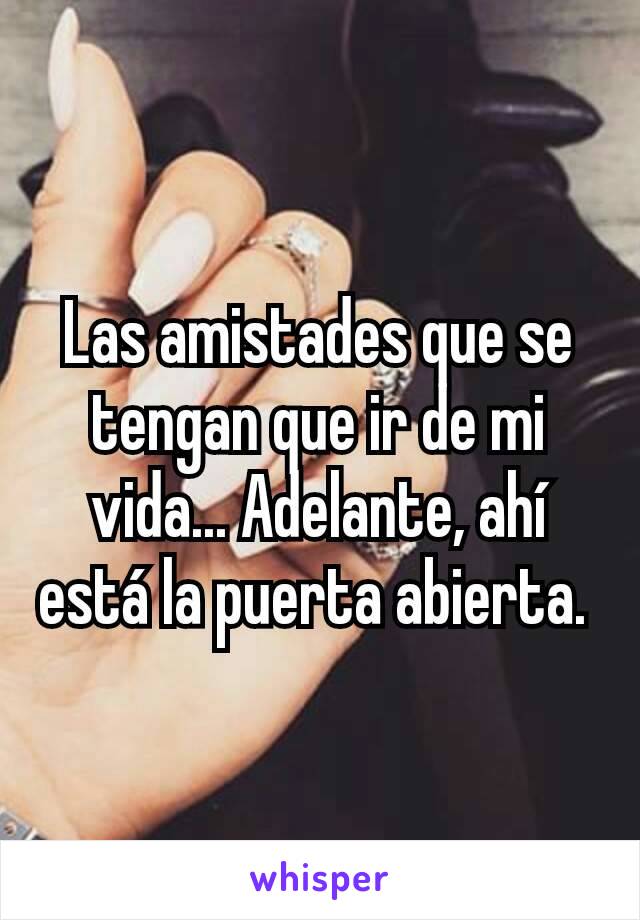 Las amistades que se tengan que ir de mi vida... Adelante, ahí está la puerta abierta.

whisper